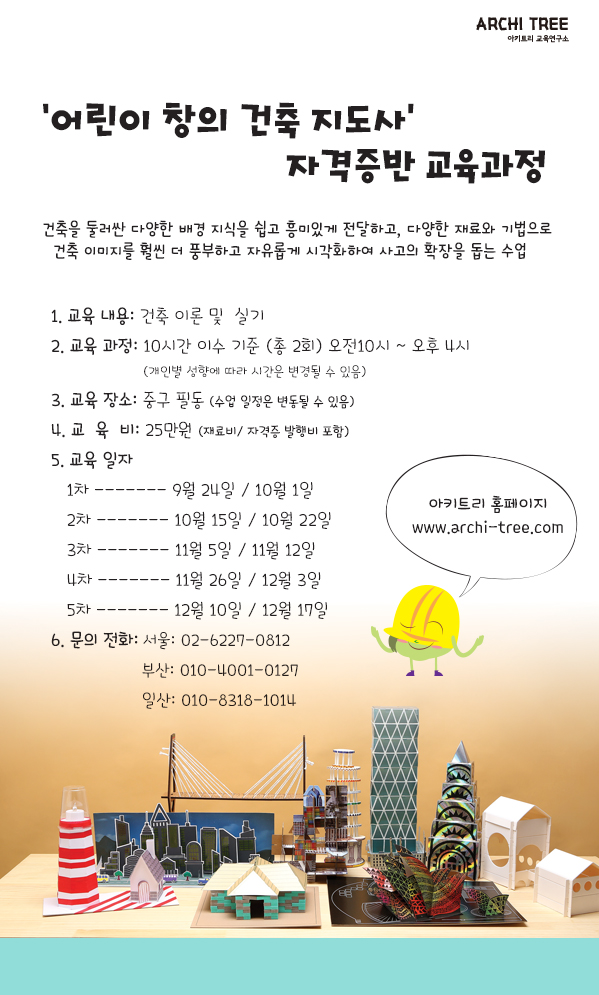 ARCHI TREE
아키트리 교육연구소

'어린이 창의 건축 지도사'
자격증반 교육과정

건축을 둘러싼 다양한 배경 지식을 쉽고 흥미있게 전달하고, 다양한 재료와 기법으로 건축 이미지를 훨씬 더 풍부하고 자유롭게 시각화하여 사고의 확장을 돕는 수업

1. 교육 내용: 건축 이론 및 실기
2. 교육 과정: 10시간 이수 기준 (총 2회) 오전10시 ~ 오후 4시
(개인별 성향에 따라 시간은 변경될 수 있음)
3. 교육 장소: 중구 필동 (수업 일정은 변동될 수 있음)
4. 교 육 비: 25만원 (재료비/ 자격증 발행비 포함)
5. 교육 일자
1차 ------- 9월 24일 / 10월 1일
2차 ------- 10월 15일 / 10월 22일
3차 ------- 11월 5일 / 11월 12일
4차 ------- 11월 26일 / 12월 3일
5차 ------- 12월 10일 / 12월 17일
6. 문의 전화: 서울: 02-6227-0812
부산: 010-4001-0127
일산: 010-8318-1014

아키트리 홈페이지
www.archi-tree.com